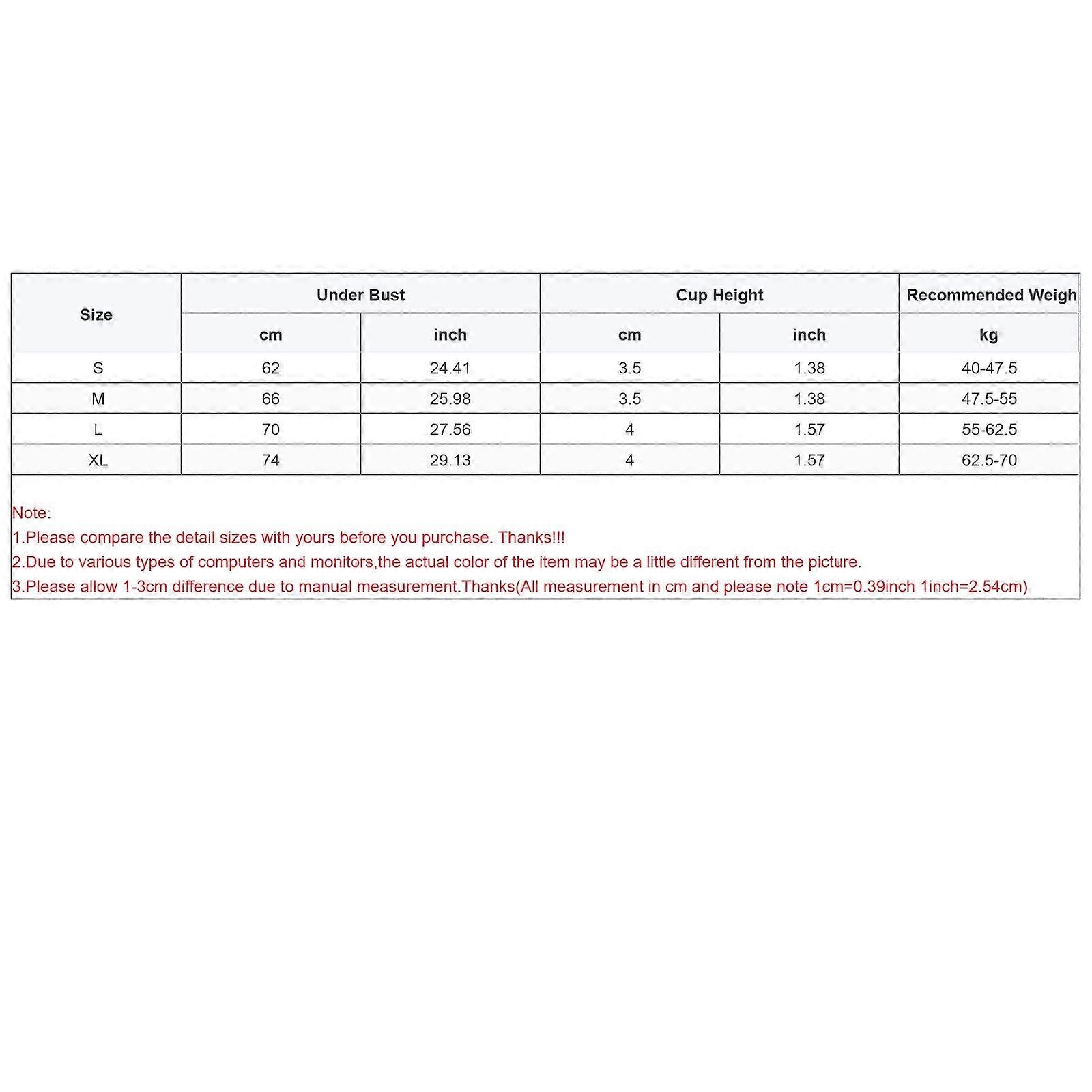 | Size | Under Bust | | Cup Height | | Recommended Weigh |
|---|---|---|---|---|---|
| | cm | inch | cm | inch | kg |
| S | 62 | 24.41 | 3.5 | 1.38 | 40-47.5 |
| M | 66 | 25.98 | 3.5 | 1.38 | 47.5-55 |
| L | 70 | 27.56 | 4 | 1.57 | 55-62.5 |
| XL | 74 | 29.13 | 4 | 1.57 | 62.5-70 |

Note:
1.Please compare the detail sizes with yours before you purchase. Thanks!!!
2.Due to various types of computers and monitors,the actual color of the item may be a little different from the picture.
3.Please allow 1-3cm difference due to manual measurement.Thanks(All measurement in cm and please note 1cm=0.39inch 1inch=2.54cm)